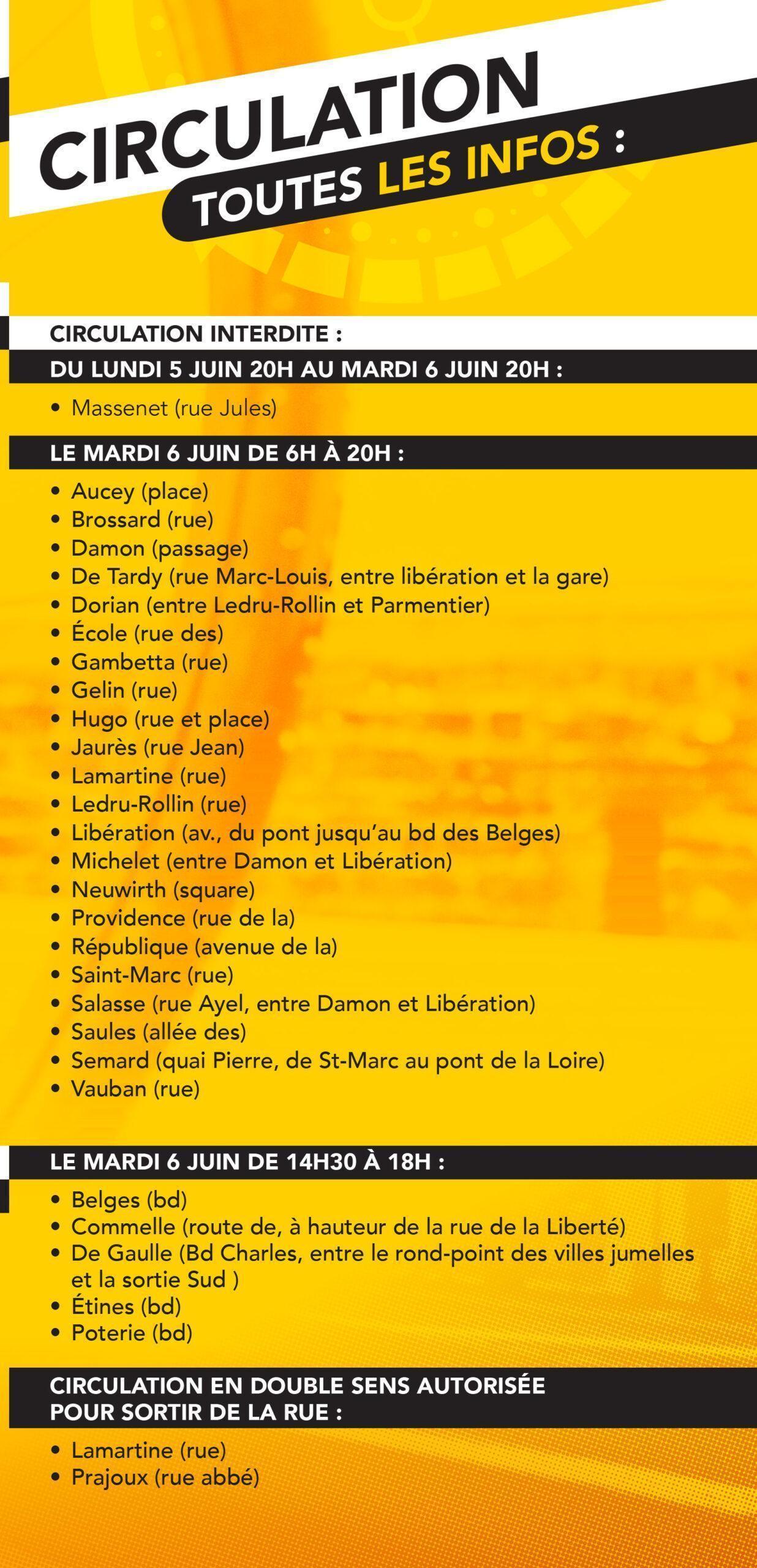 CIRCULATION
TOUTES LES INFOS :

CIRCULATION INTERDITE :

DU LUNDI 5 JUIN 20H AU MARDI 6 JUIN 20H :

• Massenet (rue Jules)

LE MARDI 6 JUIN DE 6H À 20H :

• Aucey (place)
• Brossard (rue)
• Damon (passage)
• De Tardy (rue Marc-Louis, entre libération et la gare)
• Dorian (entre Ledru-Rollin et Parmentier)
• École (rue des)
• Gambetta (rue)
• Gelin (rue)
• Hugo (rue et place)
• Jaurès (rue Jean)
• Lamartine (rue)
• Ledru-Rollin (rue)
• Libération (av., du pont jusqu'au bd des Belges)
• Michelet (entre Damon et Libération)
• Neuwirth (square)
• Providence (rue de la)
• République (avenue de la)
• Saint-Marc (rue)
• Salasse (rue Ayel, entre Damon et Libération)
• Saules (allée des)
• Semard (quai Pierre, de St-Marc au pont de la Loire)
• Vauban (rue)

LE MARDI 6 JUIN DE 14H30 À 18H :

• Belges (bd)
• Commelle (route de, à hauteur de la rue de la Liberté)
• De Gaulle (Bd Charles, entre le rond-point des villes jumelles et la sortie Sud )
• Étines (bd)
• Poterie (bd)

CIRCULATION EN DOUBLE SENS AUTORISÉE POUR SORTIR DE LA RUE :

• Lamartine (rue)
• Prajoux (rue abbé)